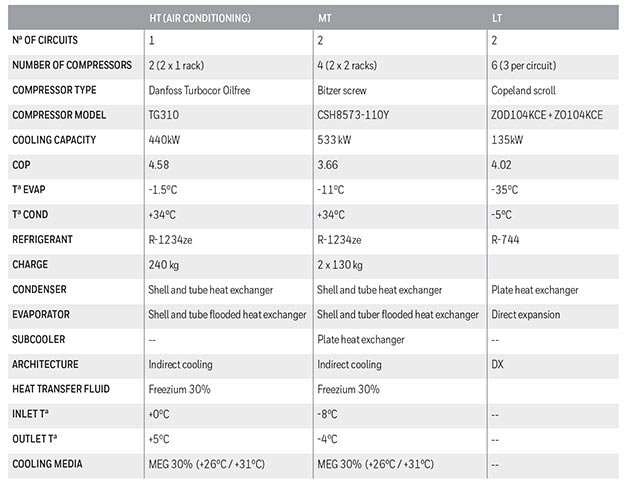 | | HT (AIR CONDITIONING) | MT | LT |
|---|---|---|---|
| Nº OF CIRCUITS | 1 | 2 | 2 |
| NUMBER OF COMPRESSORS | 2 (2 x 1 rack) | 4 (2 x 2 racks) | 6 (3 per circuit) |
| COMPRESSOR TYPE | Danfoss Turbocor Oilfree | Bitzer screw | Copeland scroll |
| COMPRESSOR MODEL | TG310 | CSH8573-110Y | ZOD104KCE + ZO104KCE |
| COOLING CAPACITY | 440kW | 533 kW | 135kW |
| COP | 4.58 | 3.66 | 4.02 |
| Tª EVAP | -1.5ºC | -11ºC | -35ºC |
| Tª COND | +34ºC | +34ºC | -5ºC |
| REFRIGERANT | R-1234ze | R-1234ze | R-744 |
| CHARGE | 240 kg | 2 x 130 kg | |
| CONDENSER | Shell and tube heat exchanger | Shell and tube heat exchanger | Plate heat exchanger |
| EVAPORATOR | Shell and tube flooded heat exchanger | Shell and tuber flooded heat exchanger | Direct expansion |
| SUBCOOLER | -- | Plate heat exchanger | -- |
| ARCHITECTURE | Indirect cooling | Indirect cooling | DX |
| HEAT TRANSFER FLUID | Freezium 30% | Freezium 30% | |
| INLET Tª | +0ºC | -8ºC | -- |
| OUTLET Tª | +5ºC | -4ºC | -- |
| COOLING MEDIA | MEG 30% (+26ºC / +31ºC) | MEG 30% (+26ºC / +31ºC) | -- |